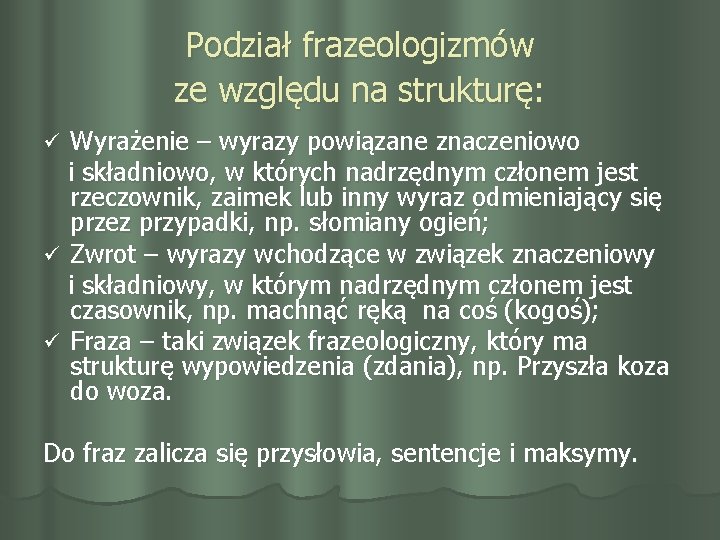 Podział frazeologizmów ze względu na strukturę:

✓ Wyrażenie – wyrazy powiązane znaczeniowo i składniowo, w których nadrzędnym członem jest rzeczownik, zaimek lub inny wyraz odmieniający się przez przypadki, np. słomiany ogień;
✓ Zwrot – wyrazy wchodzące w związek znaczeniowy i składniowy, w którym nadrzędnym członem jest czasownik, np. machnąć ręką na coś (kogoś);
✓ Fraza – taki związek frazeologiczny, który ma strukturę wypowiedzenia (zdania), np. Przyszła koza do woza.

Do fraz zalicza się przysłowia, sentencje i maksymy.